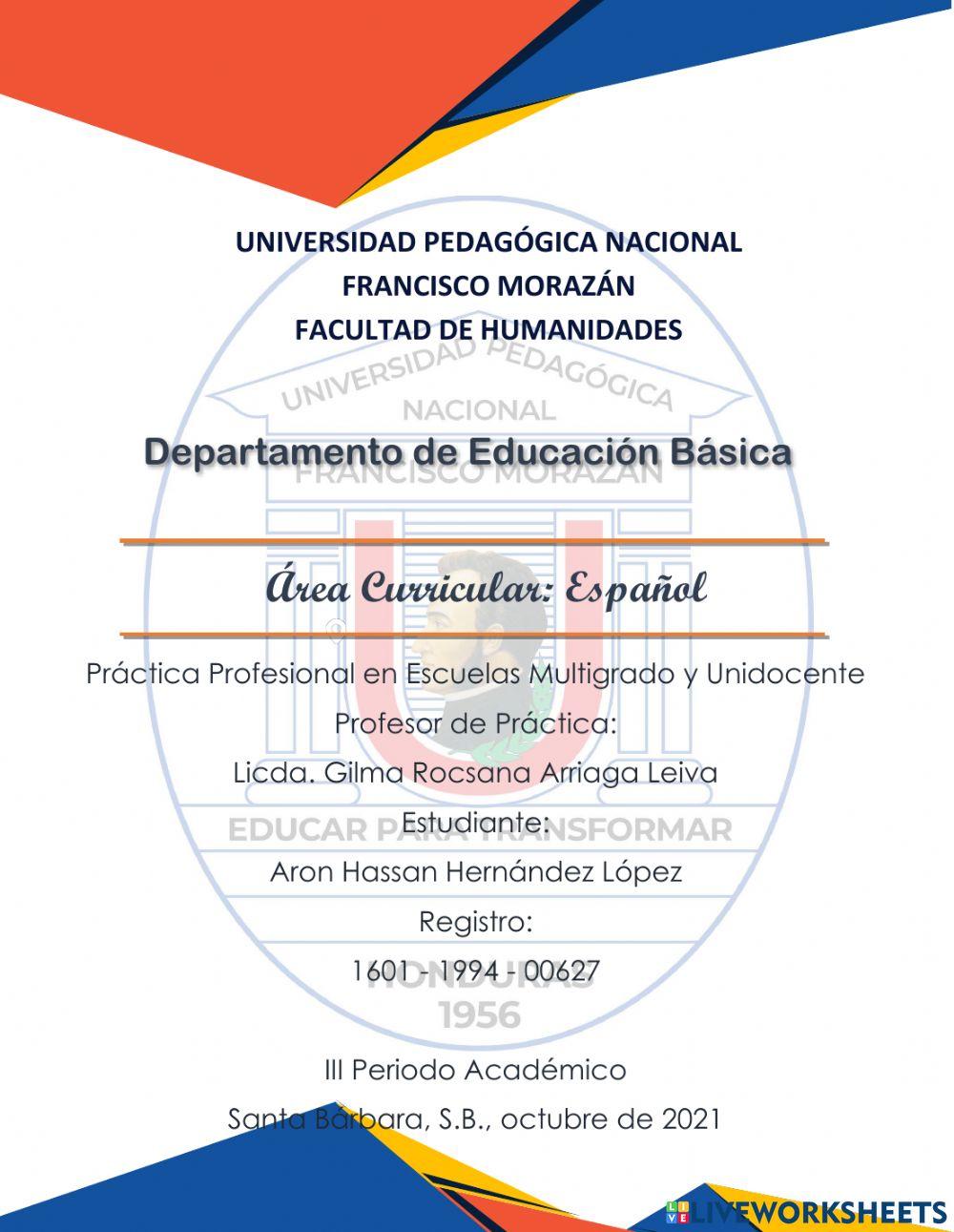 UNIVERSIDAD PEDAGÓGICA NACIONAL
FRANCISCO MORAZÁN
FACULTAD DE HUMANIDADES

UNIVERSIDAD PEDAGÓGICA
NACIONAL
FRANCISCO MORAZÁN

Departamento de Educación Básica

Área Curricular: Español

Práctica Profesional en Escuelas Multigrado y Unidocente

Profesor de Práctica:

Licda. Gilma Rocsana Arriaga Leiva

EDUCAR PARA TRANSFORMAR

Estudiante:

Aron Hassan Hernández López

Registro:

1601 - 1994 - 00627

HONDURAS
1956

III Periodo Académico

Santa Bárbara, S.B., octubre de 2021

LIVEWORKSHEETS